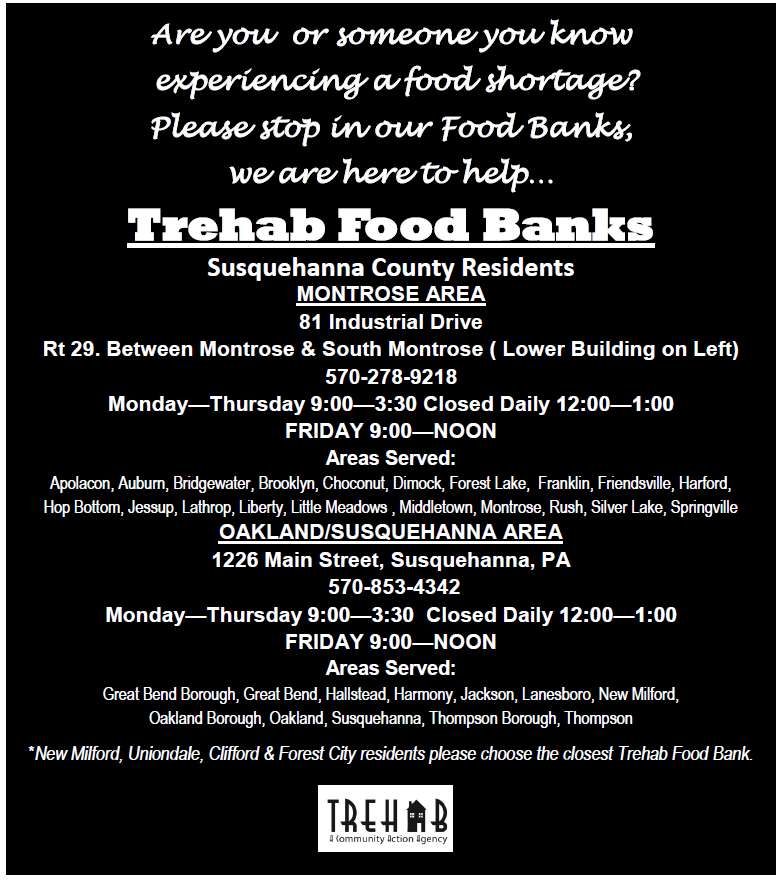 Are you or someone you know experiencing a food shortage? Please stop in our Food Banks, we are here to help...

Trehab Food Banks

Susquehanna County Residents

MONTROSE AREA

81 Industrial Drive

Rt 29. Between Montrose & South Montrose ( Lower Building on Left)

570-278-9218

Monday—Thursday 9:00—3:30 Closed Daily 12:00—1:00

FRIDAY 9:00—NOON

Areas Served:

Apolacon, Auburn, Bridgewater, Brooklyn, Choconut, Dimock, Forest Lake, Franklin, Friendsville, Harford, Hop Bottom, Jessup, Lathrop, Liberty, Little Meadows , Middletown, Montrose, Rush, Silver Lake, Springville

OAKLAND/SUSQUEHANNA AREA

1226 Main Street, Susquehanna, PA

570-853-4342

Monday—Thursday 9:00—3:30 Closed Daily 12:00—1:00

FRIDAY 9:00—NOON

Areas Served:

Great Bend Borough, Great Bend, Hallstead, Harmony, Jackson, Lanesboro, New Milford, Oakland Borough, Oakland, Susquehanna, Thompson Borough, Thompson

*New Milford, Uniondale, Clifford & Forest City residents please choose the closest Trehab Food Bank.

TREHAB
A Community Action Agency